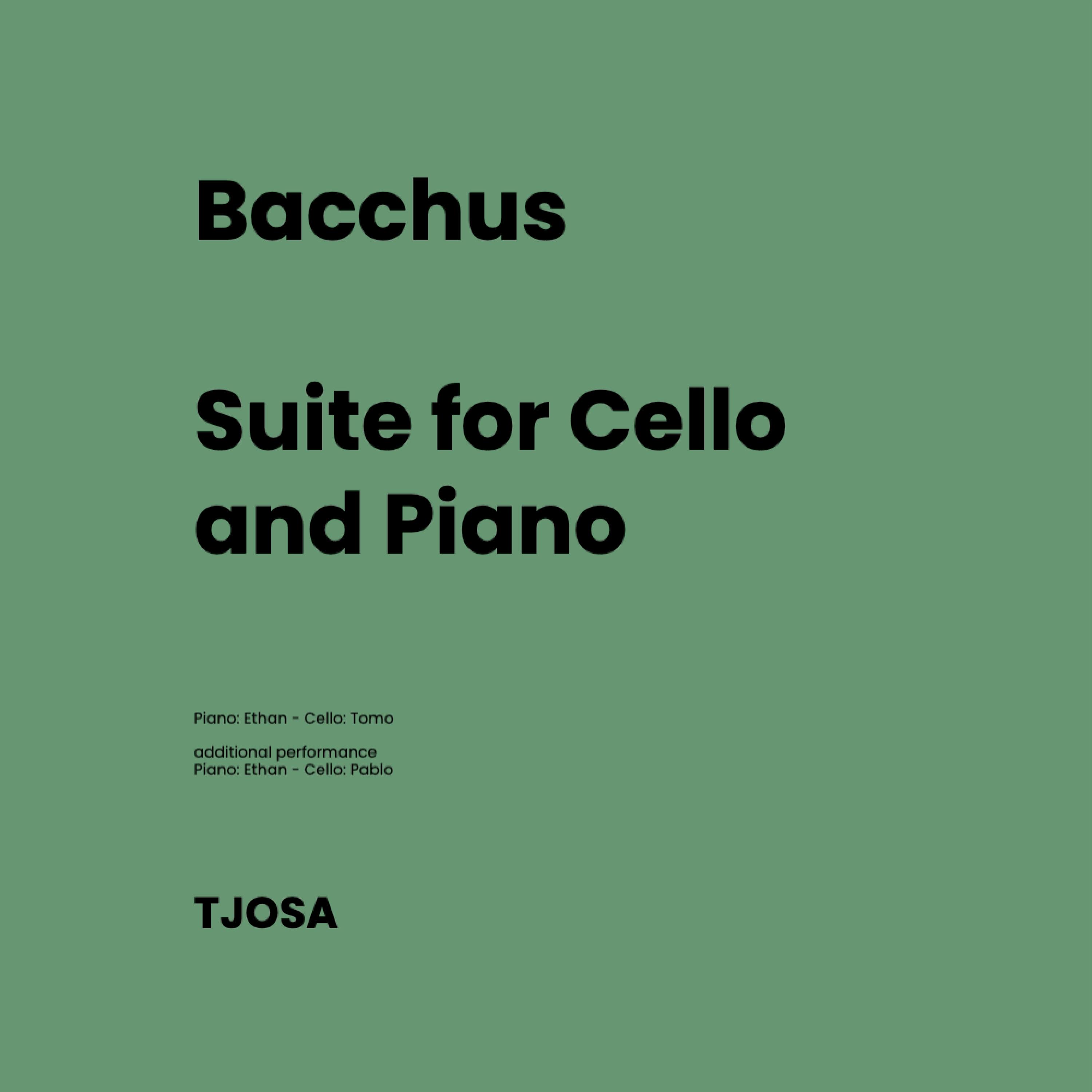 Bacchus

Suite for Cello and Piano

Piano: Ethan - Cello: Tomo

additional performance
Piano: Ethan - Cello: Pablo

TJOSA